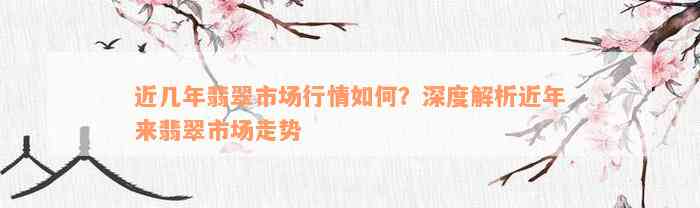 近几年翡翠市场行情如何？深度解析近年来翡翠市场走势